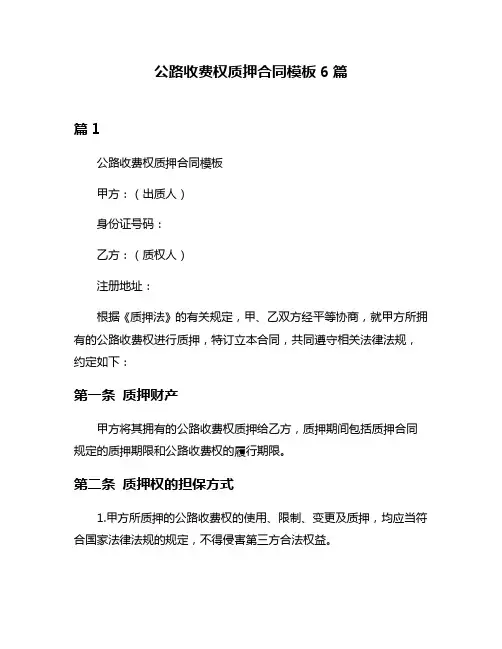 公路收费权质押合同模板 6 篇

篇 1

公路收费权质押合同模板

甲方：（出质人）

身份证号码：

乙方：（质权人）

注册地址：

根据《质押法》的有关规定，甲、乙双方经平等协商，就甲方所拥有的公路收费权进行质押，特订立本合同，共同遵守相关法律法规，约定如下：

第一条 质押财产

甲方将其拥有的公路收费权质押给乙方，质押期间包括质押合同规定的质押期限和公路收费权的履行期限。

第二条 质押权的担保方式

1.甲方所质押的公路收费权的使用、限制、变更及质押，均应当符合国家法律法规的规定，不得侵害第三方合法权益。